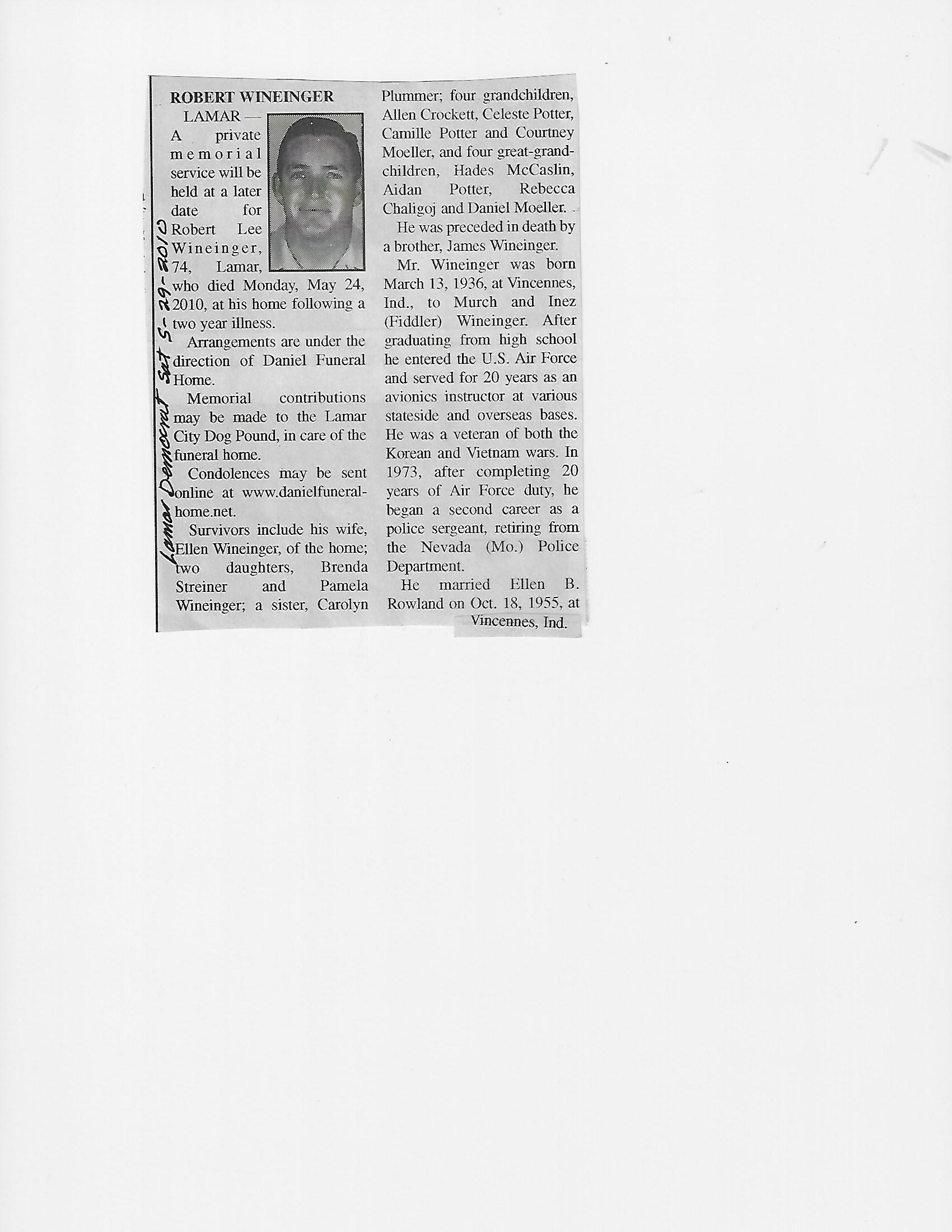 ROBERT WINEINGER

LAMAR — A private memorial service will be held at a later date for Robert Lee Wineinger, 74, Lamar, who died Monday, May 24, 2010, at his home following a two year illness.

Arrangements are under the direction of Daniel Funeral Home.

Memorial contributions may be made to the Lamar City Dog Pound, in care of the funeral home.

Condolences may be sent online at www.danielfuneralhome.net.

Survivors include his wife, Ellen Wineinger, of the home; two daughters, Brenda Streiner and Pamela Wineinger; a sister, Carolyn Plummer; four grandchildren, Allen Crockett, Celeste Potter, Camille Potter and Courtney Moeller, and four great-grandchildren, Hades McCaslin, Aidan Potter, Rebecca Chaligoj and Daniel Moeller.

He was preceded in death by a brother, James Wineinger.

Mr. Wineinger was born March 13, 1936, at Vincennes, Ind., to Murch and Inez (Fiddler) Wineinger. After graduating from high school he entered the U.S. Air Force and served for 20 years as an avionics instructor at various stateside and overseas bases. He was a veteran of both the Korean and Vietnam wars. In 1973, after completing 20 years of Air Force duty, he began a second career as a police sergeant, retiring from the Nevada (Mo.) Police Department.

He married Ellen B. Rowland on Oct. 18, 1955, at Vincennes, Ind.

Lamar Democrat Sat 5-29-2010